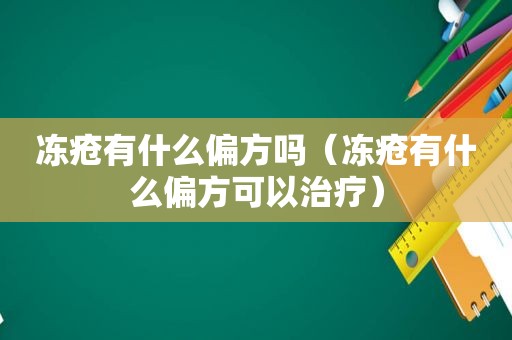 冻疮有什么偏方吗（冻疮有什么偏方可以治疗）